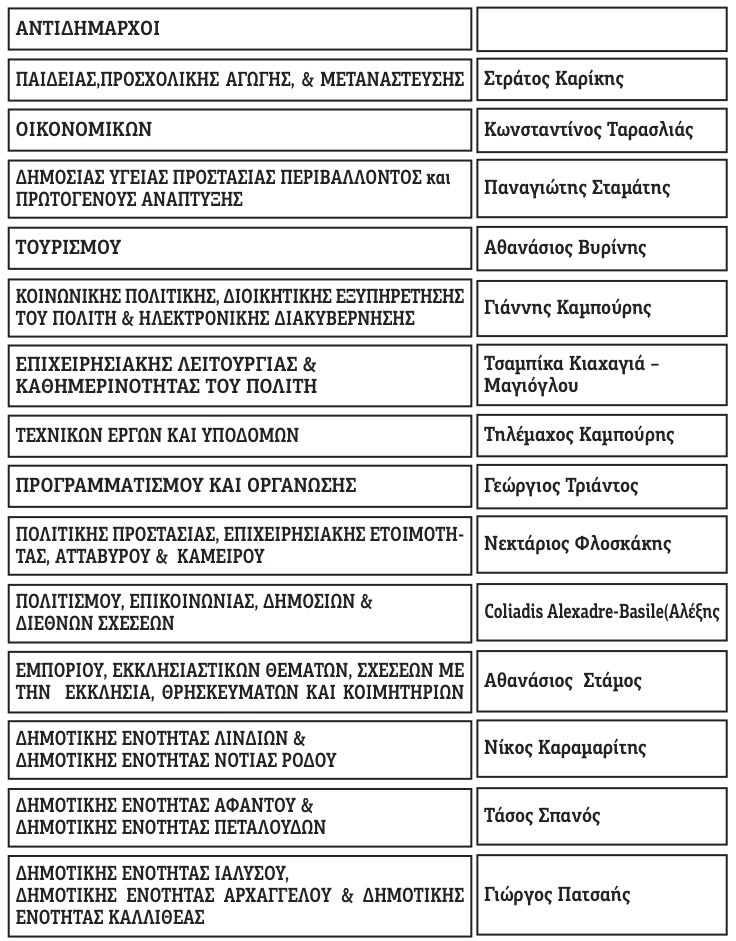 | ΑΝΤΙΔΗΜΑΡΧΟΙ | |
|---|---|
| ΠΑΙΔΕΙΑΣ,ΠΡΟΣΧΟΛΙΚΗΣ ΑΓΩΓΗΣ, & ΜΕΤΑΝΑΣΤΕΥΣΗΣ | Στράτος Καρίκης |
| ΟΙΚΟΝΟΜΙΚΩΝ | Κωνσταντίνος Ταρασλιάς |
| ΔΗΜΟΣΙΑΣ ΥΓΕΙΑΣ ΠΡΟΣΤΑΣΙΑΣ ΠΕΡΙΒΑΛΛΟΝΤΟΣ και ΠΡΩΤΟΓΕΝΟΥΣ ΑΝΑΠΤΥΞΗΣ | Παναγιώτης Σταμάτης |
| ΤΟΥΡΙΣΜΟΥ | Αθανάσιος Βυρίνης |
| ΚΟΙΝΩΝΙΚΗΣ ΠΟΛΙΤΙΚΗΣ, ΔΙΟΙΚΗΤΙΚΗΣ ΕΞΥΠΗΡΕΤΗΣΗΣ ΤΟΥ ΠΟΛΙΤΗ & ΗΛΕΚΤΡΟΝΙΚΗΣ ΔΙΑΚΥΒΕΡΝΗΣΗΣ | Γιάννης Καμπούρης |
| ΕΠΙΧΕΙΡΗΣΙΑΚΗΣ ΛΕΙΤΟΥΡΓΙΑΣ & ΚΑΘΗΜΕΡΙΝΟΤΗΤΑΣ ΤΟΥ ΠΟΛΙΤΗ | Τσαμπίκα Κιαχαγιά – Μαγιόγλου |
| ΤΕΧΝΙΚΩΝ ΕΡΓΩΝ ΚΑΙ ΥΠΟΔΟΜΩΝ | Τηλέμαχος Καμπούρης |
| ΠΡΟΓΡΑΜΜΑΤΙΣΜΟΥ ΚΑΙ ΟΡΓΑΝΩΣΗΣ | Γεώργιος Τριάντος |
| ΠΟΛΙΤΙΚΗΣ ΠΡΟΣΤΑΣΙΑΣ, ΕΠΙΧΕΙΡΗΣΙΑΚΗΣ ΕΤΟΙΜΟΤΗΤΑΣ, ΑΤΤΑΒΥΡΟΥ & ΚΑΜΕΙΡΟΥ | Νεκτάριος Φλοσκάκης |
| ΠΟΛΙΤΙΣΜΟΥ, ΕΠΙΚΟΙΝΩΝΙΑΣ, ΔΗΜΟΣΙΩΝ & ΔΙΕΘΝΩΝ ΣΧΕΣΕΩΝ | Coliadis Alexadre-Basile(Αλέξης |
| ΕΜΠΟΡΙΟΥ, ΕΚΚΛΗΣΙΑΣΤΙΚΩΝ ΘΕΜΑΤΩΝ, ΣΧΕΣΕΩΝ ΜΕ ΤΗΝ ΕΚΚΛΗΣΙΑ, ΘΡΗΣΚΕΥΜΑΤΩΝ ΚΑΙ ΚΟΙΜΗΤΗΡΙΩΝ | Αθανάσιος Στάμος |
| ΔΗΜΟΤΙΚΗΣ ΕΝΟΤΗΤΑΣ ΛΙΝΔΙΩΝ & ΔΗΜΟΤΙΚΗΣ ΕΝΟΤΗΤΑΣ ΝΟΤΙΑΣ ΡΟΔΟΥ | Νίκος Καραμαρίτης |
| ΔΗΜΟΤΙΚΗΣ ΕΝΟΤΗΤΑΣ ΑΦΑΝΤΟΥ & ΔΗΜΟΤΙΚΗΣ ΕΝΟΤΗΤΑΣ ΠΕΤΑΛΟΥΔΩΝ | Τάσος Σπανός |
| ΔΗΜΟΤΙΚΗΣ ΕΝΟΤΗΤΑΣ ΙΑΛΥΣΟΥ, ΔΗΜΟΤΙΚΗΣ ΕΝΟΤΗΤΑΣ ΑΡΧΑΓΓΕΛΟΥ & ΔΗΜΟΤΙΚΗΣ ΕΝΟΤΗΤΑΣ ΚΑΛΛΙΘΕΑΣ | Γιώργος Πατσαής |